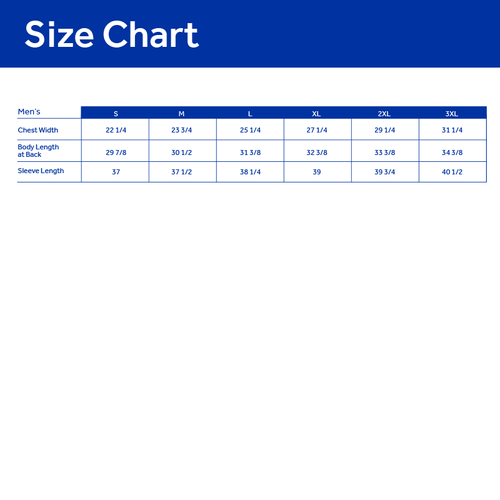 Size Chart

| Men's | S | M | L | XL | 2XL | 3XL |
|---|---|---|---|---|---|---|
| Chest Width | 22 1/4 | 23 3/4 | 25 1/4 | 27 1/4 | 29 1/4 | 31 1/4 |
| Body Length at Back | 29 7/8 | 30 1/2 | 31 3/8 | 32 3/8 | 33 3/8 | 34 3/8 |
| Sleeve Length | 37 | 37 1/2 | 38 1/4 | 39 | 39 3/4 | 40 1/2 |